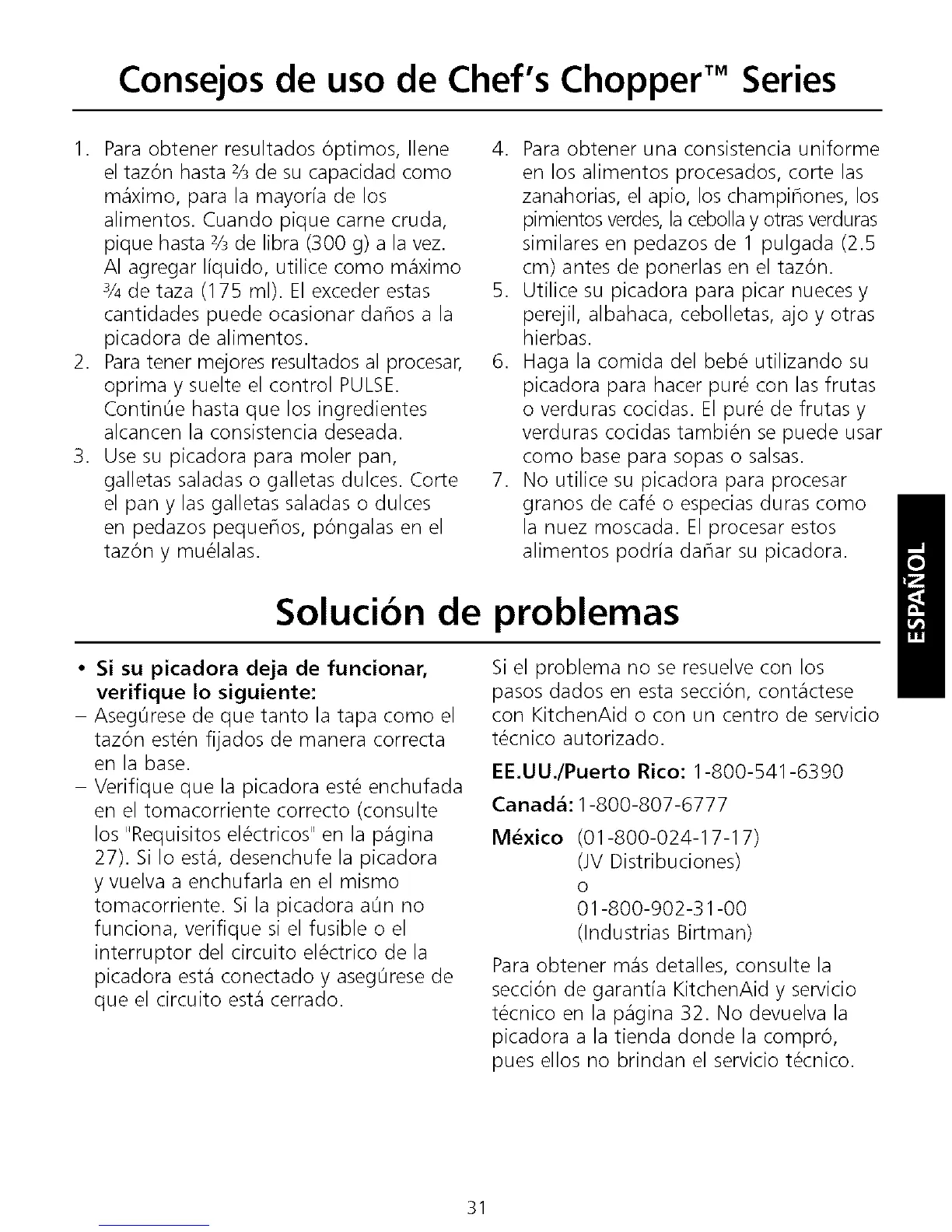 Consejos de uso de Chef's Chopper™ Series

1. Para obtener resultados óptimos, llene el tazón hasta $\frac{2}{3}$ de su capacidad como máximo, para la mayoría de los alimentos. Cuando pique carne cruda, pique hasta $\frac{2}{3}$ de libra (300 g) a la vez. Al agregar líquido, utilice como máximo $\frac{3}{4}$ de taza (175 ml). El exceder estas cantidades puede ocasionar daños a la picadora de alimentos.
2. Para tener mejores resultados al procesar, oprima y suelte el control PULSE. Continúe hasta que los ingredientes alcancen la consistencia deseada.
3. Use su picadora para moler pan, galletas saladas o galletas dulces. Corte el pan y las galletas saladas o dulces en pedazos pequeños, póngalas en el tazón y muélalas.
4. Para obtener una consistencia uniforme en los alimentos procesados, corte las zanahorias, el apio, los champiñones, los pimientos verdes, la cebolla y otras verduras similares en pedazos de 1 pulgada (2.5 cm) antes de ponerlas en el tazón.
5. Utilice su picadora para picar nueces y perejil, albahaca, cebolletas, ajo y otras hierbas.
6. Haga la comida del bebé utilizando su picadora para hacer puré con las frutas o verduras cocidas. El puré de frutas y verduras cocidas también se puede usar como base para sopas o salsas.
7. No utilice su picadora para procesar granos de café o especias duras como la nuez moscada. El procesar estos alimentos podría dañar su picadora.

ESPAÑOL

Solución de problemas

• Si su picadora deja de funcionar, verifique lo siguiente:
– Asegúrese de que tanto la tapa como el tazón estén fijados de manera correcta en la base.
– Verifique que la picadora esté enchufada en el tomacorriente correcto (consulte los "Requisitos eléctricos" en la página 27). Si lo está, desenchufe la picadora y vuelva a enchufarla en el mismo tomacorriente. Si la picadora aún no funciona, verifique si el fusible o el interruptor del circuito eléctrico de la picadora está conectado y asegúrese de que el circuito está cerrado.

Si el problema no se resuelve con los pasos dados en esta sección, contáctese con KitchenAid o con un centro de servicio técnico autorizado.

EE.UU./Puerto Rico: 1-800-541-6390

Canadá: 1-800-807-6777

México (01-800-024-17-17)
(JV Distribuciones)
o
01-800-902-31-00
(Industrias Birtman)

Para obtener más detalles, consulte la sección de garantía KitchenAid y servicio técnico en la página 32. No devuelva la picadora a la tienda donde la compró, pues ellos no brindan el servicio técnico.

31